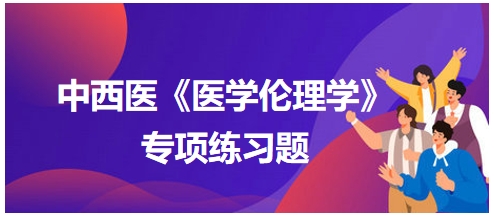 中西医《医学伦理学》
专项练习题